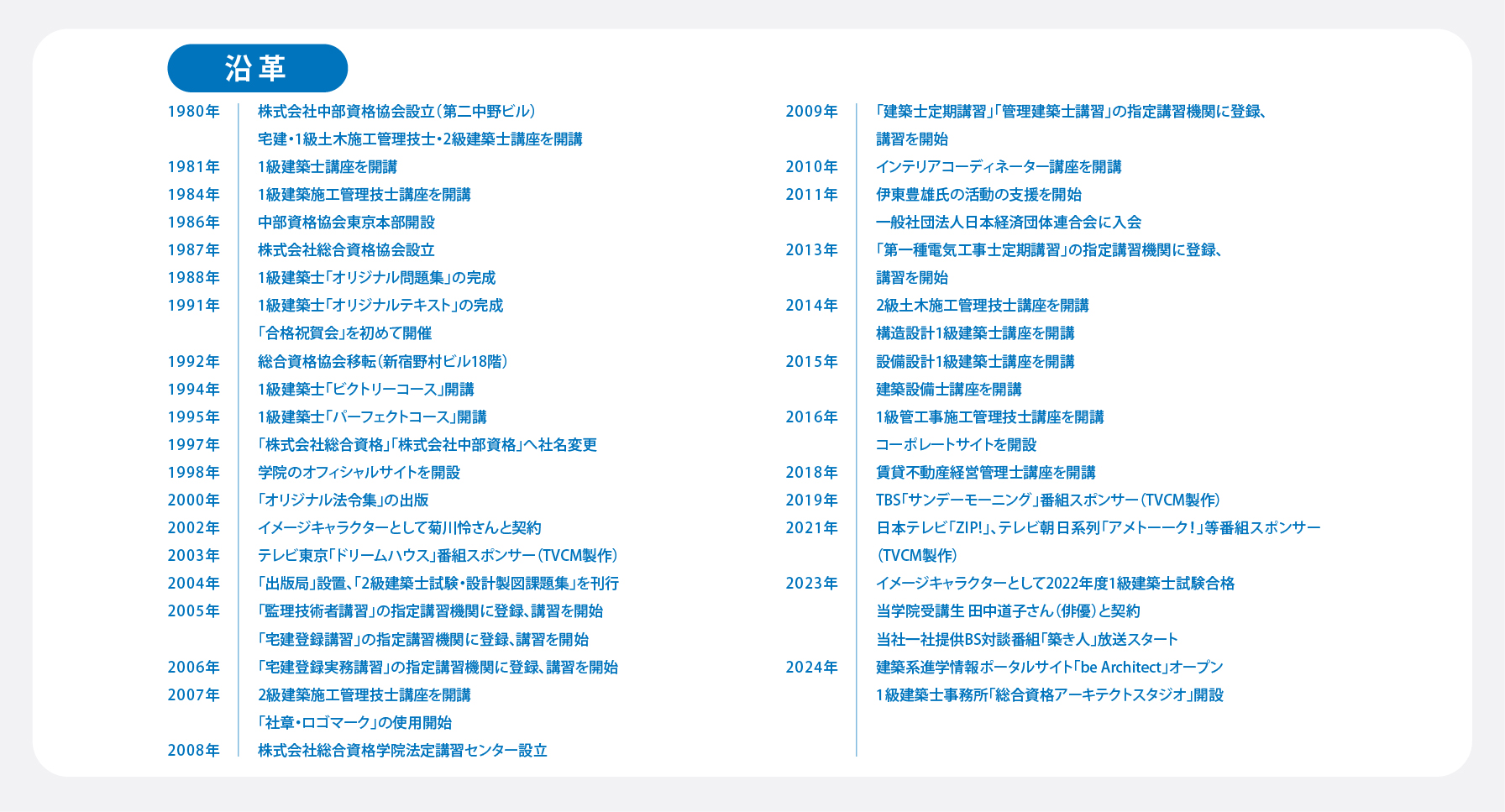 沿革

1980年 株式会社中部資格協会設立(第二中野ビル)
宅建・1級土木施工管理技士・2級建築士講座を開講
1981年 1級建築士講座を開講
1984年 1級建築施工管理技士講座を開講
1986年 中部資格協会東京本部開設
1987年 株式会社総合資格協会設立
1988年 1級建築士「オリジナル問題集」の完成
1991年 1級建築士「オリジナルテキスト」の完成
「合格祝賀会」を初めて開催
1992年 総合資格協会移転(新宿野村ビル18階)
1994年 1級建築士「ビクトリーコース」開講
1995年 1級建築士「パーフェクトコース」開講
1997年 「株式会社総合資格」「株式会社中部資格」へ社名変更
1998年 学院のオフィシャルサイトを開設
2000年 「オリジナル法令集」の出版
2002年 イメージキャラクターとして菊川怜さんと契約
2003年 テレビ東京「ドリームハウス」番組スポンサー(TVCM製作)
2004年 「出版局」設置、「2級建築士試験・設計製図課題集」を刊行
2005年 「監理技術者講習」の指定講習機関に登録、講習を開始
「宅建登録講習」の指定講習機関に登録、講習を開始
2006年 「宅建登録実務講習」の指定講習機関に登録、講習を開始
2007年 2級建築施工管理技士講座を開講
「社章・ロゴマーク」の使用開始
2008年 株式会社総合資格学院法定講習センター設立

2009年 「建築士定期講習」「管理建築士講習」の指定講習機関に登録、講習を開始
2010年 インテリアコーディネーター講座を開講
2011年 伊東豊雄氏の活動の支援を開始
一般社団法人日本経済団体連合会に入会
2013年 「第一種電気工事士定期講習」の指定講習機関に登録、講習を開始
2014年 2級土木施工管理技士講座を開講
構造設計1級建築士講座を開講
2015年 設備設計1級建築士講座を開講
建築設備士講座を開講
2016年 1級管工事施工管理技士講座を開講
コーポレートサイトを開設
2018年 賃貸不動産経営管理士講座を開講
2019年 TBS「サンデーモーニング」番組スポンサー(TVCM製作)
2021年 日本テレビ「ZIP!」、テレビ朝日系列「アメトーーク!」等番組スポンサー(TVCM製作)
2023年 イメージキャラクターとして2022年度1級建築士試験合格
当学院受講生 田中道子さん(俳優)と契約
当社一社提供BS対談番組「築き人」放送スタート
2024年 建築系進学情報ポータルサイト「be Architect」オープン
1級建築士事務所「総合資格アーキテクトスタジオ」開設